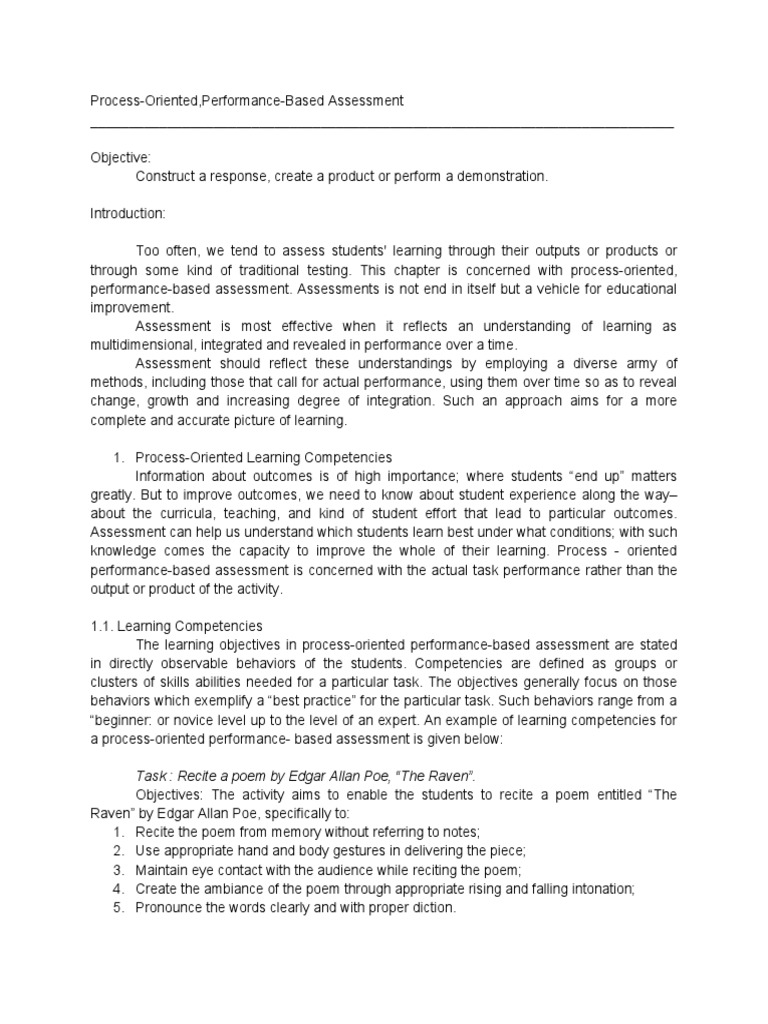 Process-Oriented,Performance-Based Assessment

Objective:
Construct a response, create a product or perform a demonstration.

Introduction:

Too often, we tend to assess students' learning through their outputs or products or through some kind of traditional testing. This chapter is concerned with process-oriented, performance-based assessment. Assessments is not end in itself but a vehicle for educational improvement.

Assessment is most effective when it reflects an understanding of learning as multidimensional, integrated and revealed in performance over a time.

Assessment should reflect these understandings by employing a diverse army of methods, including those that call for actual performance, using them over time so as to reveal change, growth and increasing degree of integration. Such an approach aims for a more complete and accurate picture of learning.

1. Process-Oriented Learning Competencies

Information about outcomes is of high importance; where students “end up” matters greatly. But to improve outcomes, we need to know about student experience along the way– about the curricula, teaching, and kind of student effort that lead to particular outcomes. Assessment can help us understand which students learn best under what conditions; with such knowledge comes the capacity to improve the whole of their learning. Process - oriented performance-based assessment is concerned with the actual task performance rather than the output or product of the activity.

1.1. Learning Competencies

The learning objectives in process-oriented performance-based assessment are stated in directly observable behaviors of the students. Competencies are defined as groups or clusters of skills abilities needed for a particular task. The objectives generally focus on those behaviors which exemplify a “best practice” for the particular task. Such behaviors range from a “beginner: or novice level up to the level of an expert. An example of learning competencies for a process-oriented performance- based assessment is given below:

Task : Recite a poem by Edgar Allan Poe, “The Raven”.

Objectives: The activity aims to enable the students to recite a poem entitled “The Raven” by Edgar Allan Poe, specifically to:
1. Recite the poem from memory without referring to notes;
2. Use appropriate hand and body gestures in delivering the piece;
3. Maintain eye contact with the audience while reciting the poem;
4. Create the ambiance of the poem through appropriate rising and falling intonation;
5. Pronounce the words clearly and with proper diction.